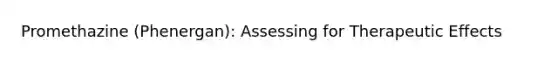 Promethazine (Phenergan): Assessing for Therapeutic Effects